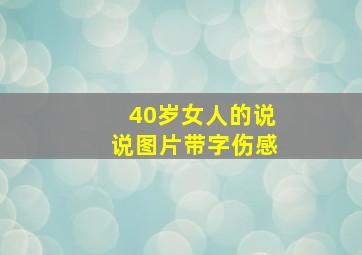 40岁女人的说说图片带字伤感